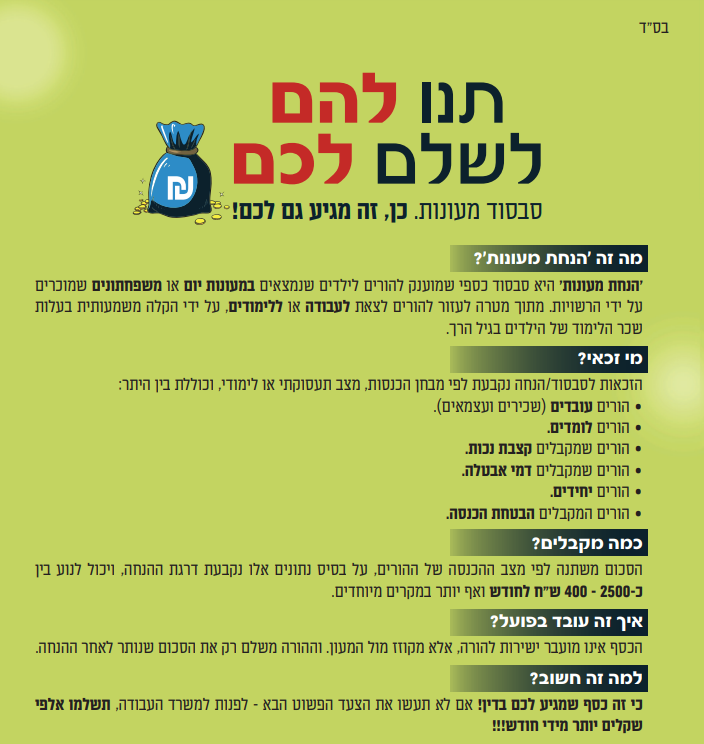 בס"ד

תנו להם לשלם לכם

סבסוד מעונות. כן, זה מגיע גם לכם!

מה זה 'הנחת מעונות'?

'הנחת מעונות' היא סבסוד כספי שמוענק להורים לילדים שנמצאים במעונות יום או משפחתונים שמוכרים על ידי הרשויות. מתוך מטרה לעזור להורים לצאת לעבודה או ללימודים, על ידי הקלה משמעותית בעלות שכר הלימוד של הילדים בגיל הרך.

מי זכאי?

הזכאות לסבסוד/הנחה נקבעת לפי מבחן הכנסות, מצב תעסוקתי או לימודי, וכוללת בין היתר:
• הורים עובדים (שכירים ועצמאים).
• הורים לומדים.
• הורים שמקבלים קצבת נכות.
• הורים שמקבלים דמי אבטלה.
• הורים יחידים.
• הורים המקבלים הבטחת הכנסה.

כמה מקבלים?

הסכום משתנה לפי מצב ההכנסה של ההורים, על בסיס נתונים אלו נקבעת דרגת ההנחה, ויכול לנוע בין כ-2500 - 400 ש"ח לחודש ואף יותר במקרים מיוחדים.

איך זה עובד בפועל?

הכסף אינו מועבר ישירות להורה, אלא מקוזז מול המעון. וההורה משלם רק את הסכום שנותר לאחר ההנחה.

למה זה חשוב?

כי זה כסף שמגיע לכם בדין! אם לא תעשו את הצעד הפשוט הבא - לפנות למשרד העבודה, תשלמו אלפי שקלים יותר מידי חודש!!!